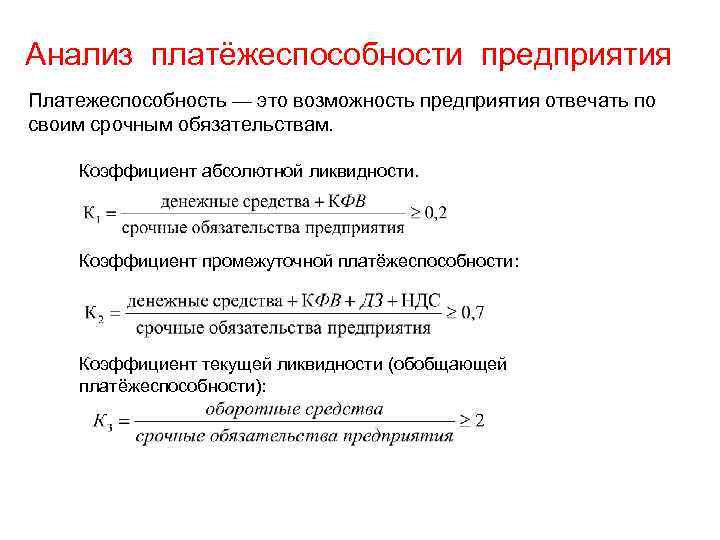 Анализ платёжеспособности предприятия

Платежеспособность — это возможность предприятия отвечать по своим срочным обязательствам.

Коэффициент абсолютной ликвидности.

$К_1 = \frac{\text{денежные средства} + КФВ}{\text{срочные обязательства предприятия}} \geq 0,2$

Коэффициент промежуточной платёжеспособности:

$К_2 = \frac{\text{денежные средства} + КФВ + ДЗ + НДС}{\text{срочные обязательства предприятия}} \geq 0,7$

Коэффициент текущей ликвидности (обобщающей платёжеспособности):

$К_3 = \frac{\text{оборотные средства}}{\text{срочные обязательства предприятия}} \geq 2$